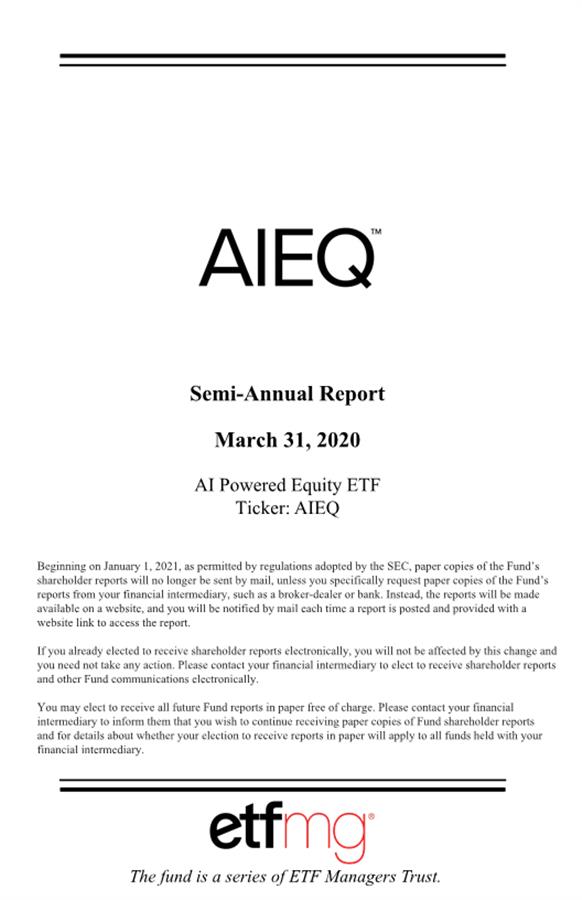 AIEQ™

Semi-Annual Report

March 31, 2020

AI Powered Equity ETF
Ticker: AIEQ

Beginning on January 1, 2021, as permitted by regulations adopted by the SEC, paper copies of the Fund's shareholder reports will no longer be sent by mail, unless you specifically request paper copies of the Fund's reports from your financial intermediary, such as a broker-dealer or bank. Instead, the reports will be made available on a website, and you will be notified by mail each time a report is posted and provided with a website link to access the report.

If you already elected to receive shareholder reports electronically, you will not be affected by this change and you need not take any action. Please contact your financial intermediary to elect to receive shareholder reports and other Fund communications electronically.

You may elect to receive all future Fund reports in paper free of charge. Please contact your financial intermediary to inform them that you wish to continue receiving paper copies of Fund shareholder reports and for details about whether your election to receive reports in paper will apply to all funds held with your financial intermediary.

etfmg®

The fund is a series of ETF Managers Trust.